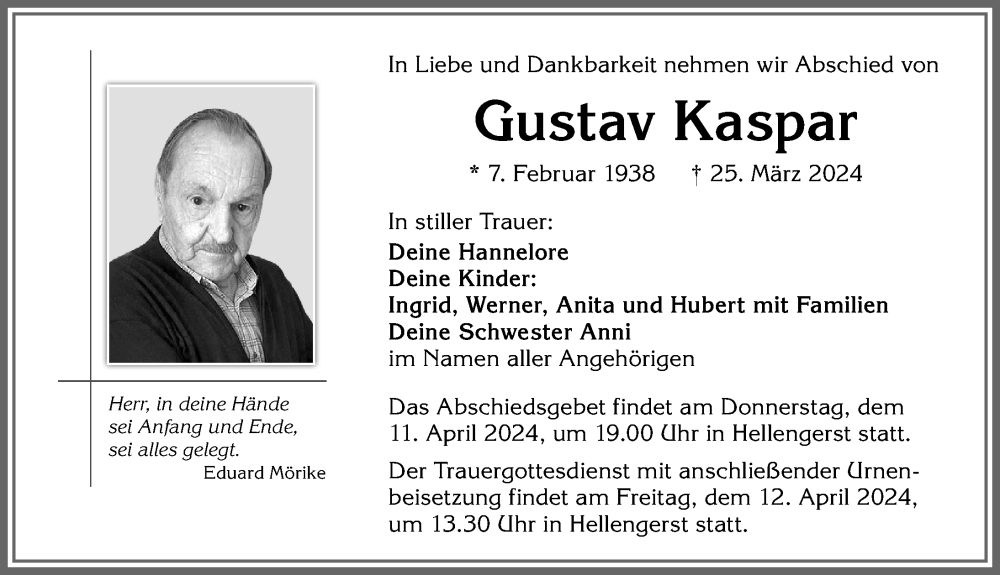 Herr, in deine Hände
sei Anfang und Ende,
sei alles gelegt.
Eduard Mörike

In Liebe und Dankbarkeit nehmen wir Abschied von

Gustav Kaspar

* 7. Februar 1938 † 25. März 2024

In stiller Trauer:
Deine Hannelore
Deine Kinder:
Ingrid, Werner, Anita und Hubert mit Familien
Deine Schwester Anni
im Namen aller Angehörigen

Das Abschiedsgebet findet am Donnerstag, dem 11. April 2024, um 19.00 Uhr in Hellengerst statt.

Der Trauergottesdienst mit anschließender Urnenbeisetzung findet am Freitag, dem 12. April 2024, um 13.30 Uhr in Hellengerst statt.